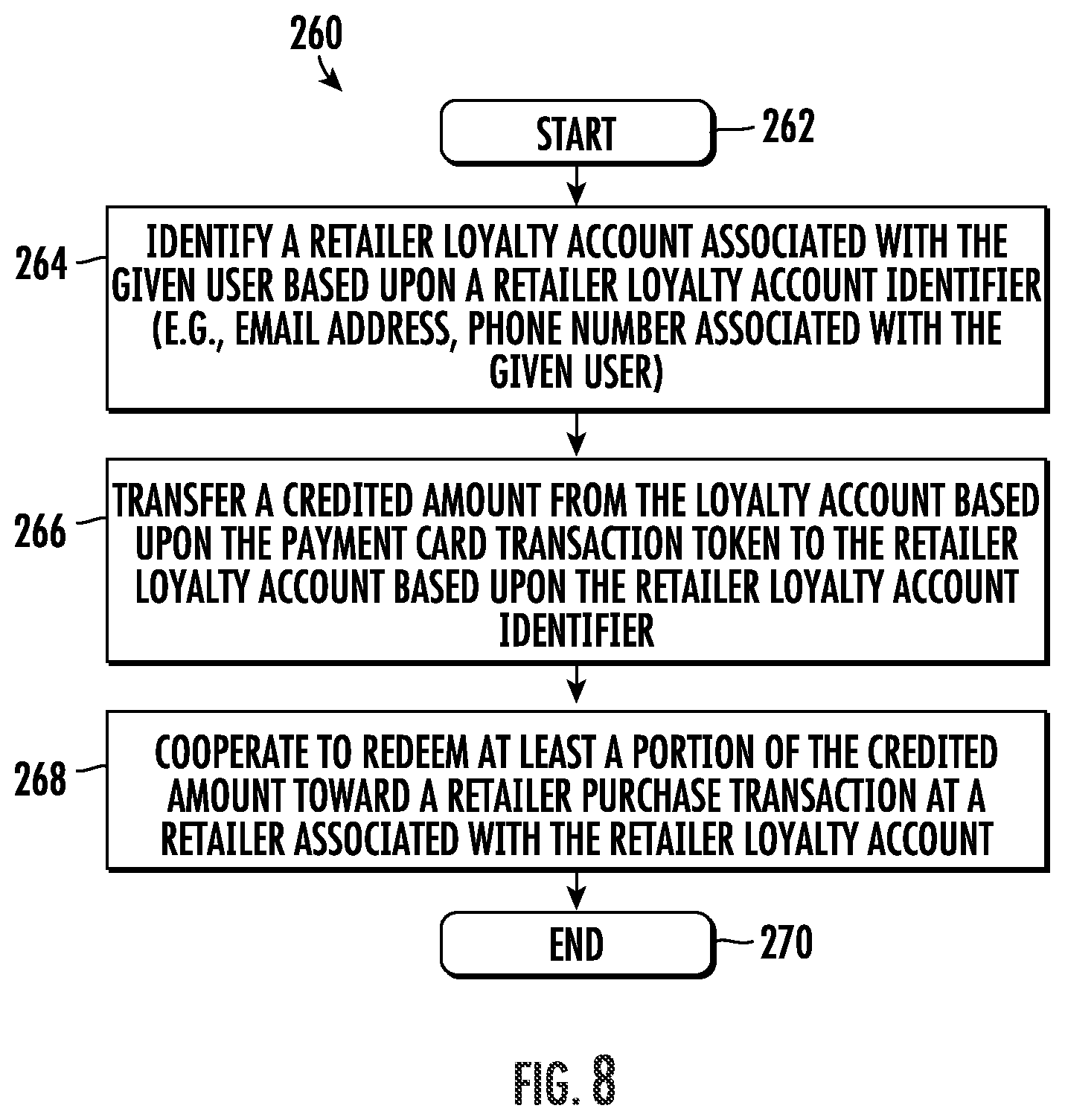 260

START

262

264

IDENTIFY A RETAILER LOYALTY ACCOUNT ASSOCIATED WITH THE GIVEN USER BASED UPON A RETAILER LOYALTY ACCOUNT IDENTIFIER (E.G., EMAIL ADDRESS, PHONE NUMBER ASSOCIATED WITH THE GIVEN USER)

266

TRANSFER A CREDITED AMOUNT FROM THE LOYALTY ACCOUNT BASED UPON THE PAYMENT CARD TRANSACTION TOKEN TO THE RETAILER LOYALTY ACCOUNT BASED UPON THE RETAILER LOYALTY ACCOUNT IDENTIFIER

268

COOPERATE TO REDEEM AT LEAST A PORTION OF THE CREDITED AMOUNT TOWARD A RETAILER PURCHASE TRANSACTION AT A RETAILER ASSOCIATED WITH THE RETAILER LOYALTY ACCOUNT

END

270

FIG. 8